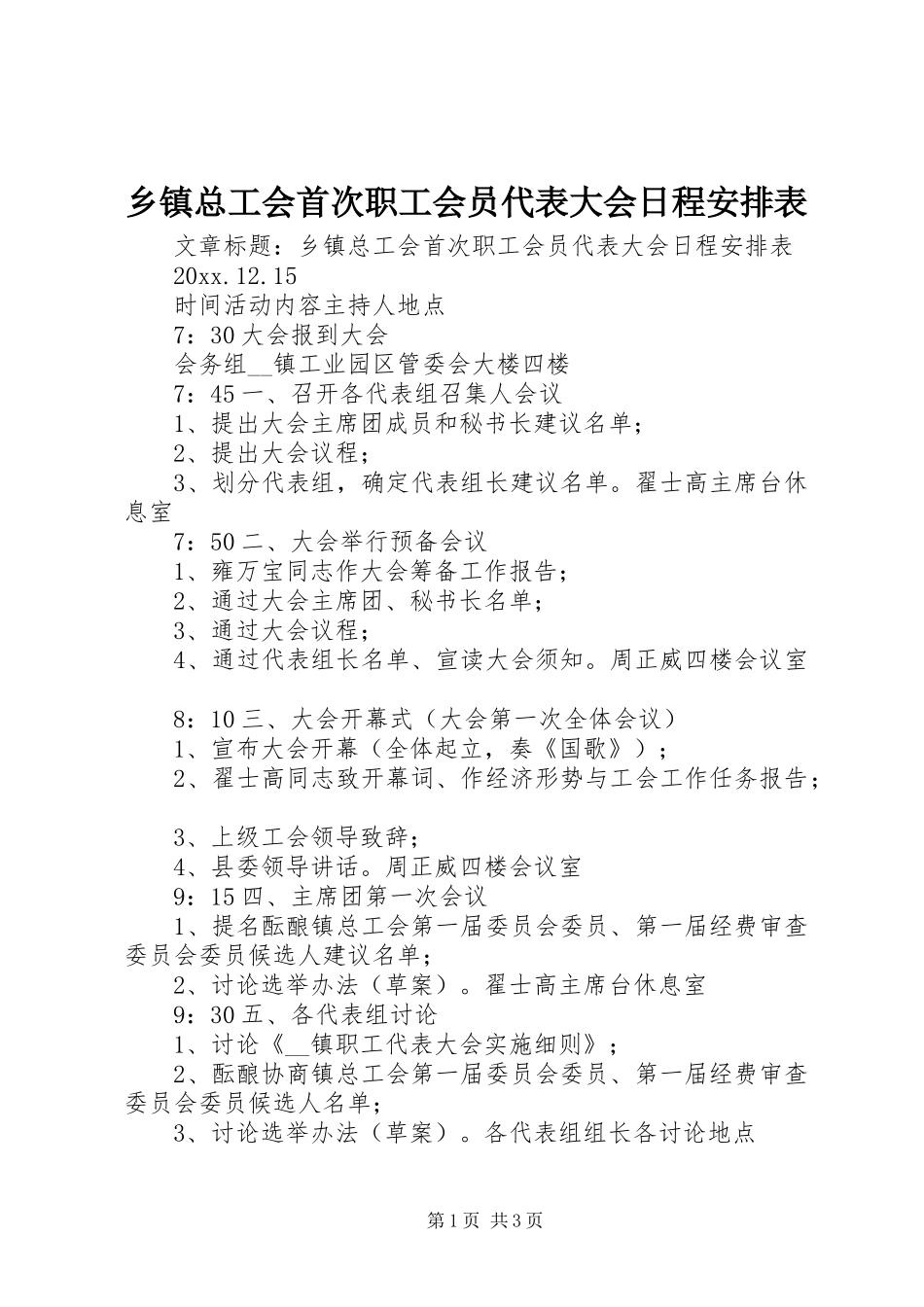 乡镇总工会首次职工会员代表大会日程安排表

文章标题：乡镇总工会首次职工会员代表大会日程安排表

20xx.12.15

时间活动内容主持人地点

7：30 大会报到大会

会务组__镇工业园区管委会大楼四楼

7：45 一、召开各代表组召集人会议

1、提出大会主席团成员和秘书长建议名单；

2、提出大会议程；

3、划分代表组，确定代表组长建议名单。翟士高主席台休息室

7：50 二、大会举行预备会议

1、雍万宝同志作大会筹备工作报告；

2、通过大会主席团、秘书长名单；

3、通过大会议程；

4、通过代表组长名单、宣读大会须知。周正威四楼会议室

8：10 三、大会开幕式（大会第一次全体会议）

1、宣布大会开幕（全体起立，奏《国歌》）；

2、翟士高同志致开幕词、作经济形势与工会工作任务报告；

3、上级工会领导致辞；

4、县委领导讲话。周正威四楼会议室

9：15 四、主席团第一次会议

1、提名酝酿镇总工会第一届委员会委员、第一届经费审查委员会委员候选人建议名单；

2、讨论选举办法（草案）。翟士高主席台休息室

9：30 五、各代表组讨论

1、讨论《__镇职工代表大会实施细则》；

2、酝酿协商镇总工会第一届委员会委员、第一届经费审查委员会委员候选人名单；

3、讨论选举办法（草案）。各代表组组长各讨论地点

第 1 页 共 3 页